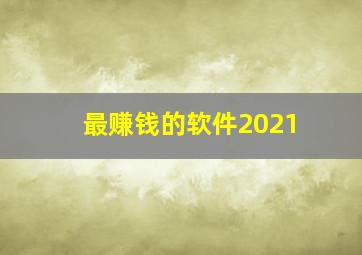 最赚钱的软件2021